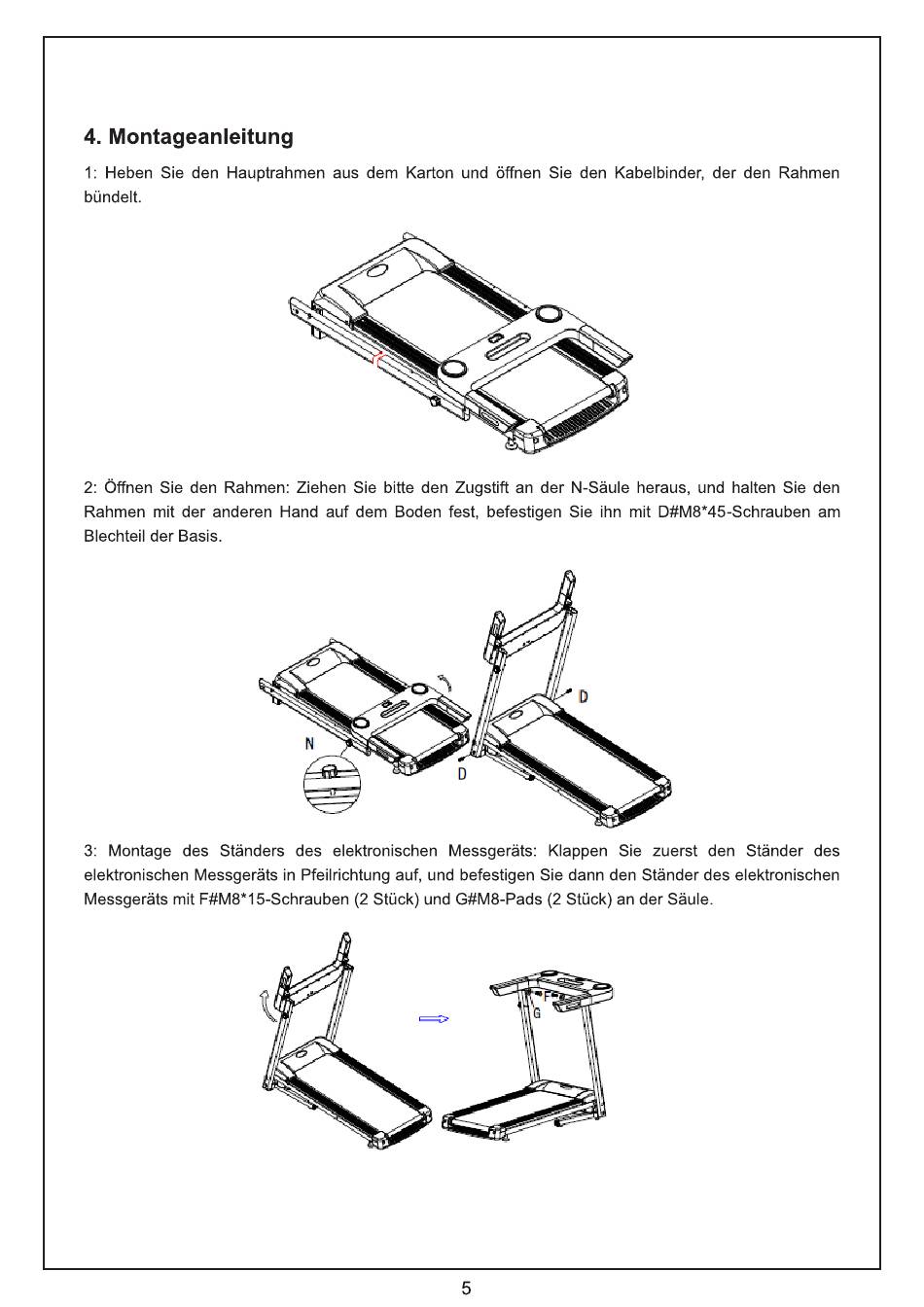 4. Montageanleitung

1: Heben Sie den Hauptrahmen aus dem Karton und öffnen Sie den Kabelbinder, der den Rahmen bündelt.

2: Öffnen Sie den Rahmen: Ziehen Sie bitte den Zugstift an der N-Säule heraus, und halten Sie den Rahmen mit der anderen Hand auf dem Boden fest, befestigen Sie ihn mit D#M8*45-Schrauben am Blechteil der Basis.

N

D

D

3: Montage des Ständers des elektronischen Messgeräts: Klappen Sie zuerst den Ständer des elektronischen Messgeräts in Pfeilrichtung auf, und befestigen Sie dann den Ständer des elektronischen Messgeräts mit F#M8*15-Schrauben (2 Stück) und G#M8-Pads (2 Stück) an der Säule.

F

G

5